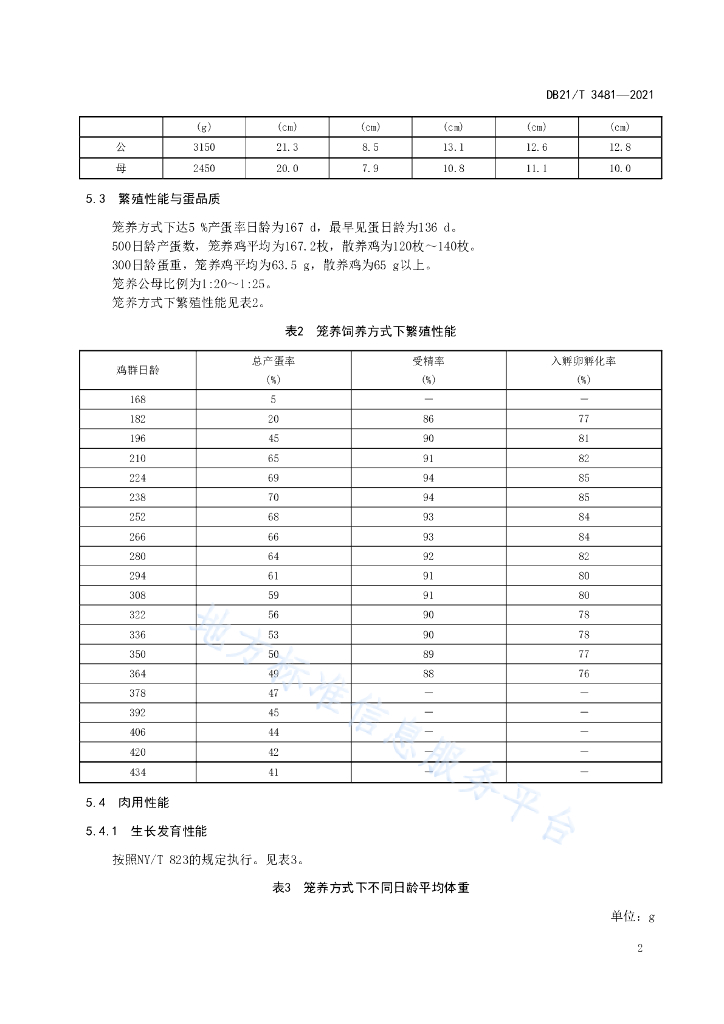 DB21/T 3481—2021

| | (g) | (cm) | (cm) | (cm) | (cm) | (cm) |
|---|---|---|---|---|---|---|
| 公 | 3150 | 21.3 | 8.5 | 13.1 | 12.6 | 12.8 |
| 母 | 2450 | 20.0 | 7.9 | 10.8 | 11.1 | 10.0 |

5.3 繁殖性能与蛋品质

笼养方式下达5 %产蛋率日龄为167 d，最早见蛋日龄为136 d。
500日龄产蛋数，笼养鸡平均为167.2枚，散养鸡为120枚～140枚。
300日龄蛋重，笼养鸡平均为63.5 g，散养鸡为65 g以上。
笼养公母比例为1:20～1:25。
笼养方式下繁殖性能见表2。

表2 笼养饲养方式下繁殖性能

| 鸡群日龄 | 总产蛋率 (%) | 受精率 (%) | 入孵卵孵化率 (%) |
|---|---|---|---|
| 168 | 5 | — | — |
| 182 | 20 | 86 | 77 |
| 196 | 45 | 90 | 81 |
| 210 | 65 | 91 | 82 |
| 224 | 69 | 94 | 85 |
| 238 | 70 | 94 | 85 |
| 252 | 68 | 93 | 84 |
| 266 | 66 | 93 | 84 |
| 280 | 64 | 92 | 82 |
| 294 | 61 | 91 | 80 |
| 308 | 59 | 91 | 80 |
| 322 | 56 | 90 | 78 |
| 336 | 53 | 90 | 78 |
| 350 | 50 | 89 | 77 |
| 364 | 49 | 88 | 76 |
| 378 | 47 | — | — |
| 392 | 45 | — | — |
| 406 | 44 | — | — |
| 420 | 42 | — | — |
| 434 | 41 | — | — |

地方标准信息服务平台

5.4 肉用性能

5.4.1 生长发育性能

按照NY/T 823的规定执行。见表3。

表3 笼养方式下不同日龄平均体重

单位：g

2